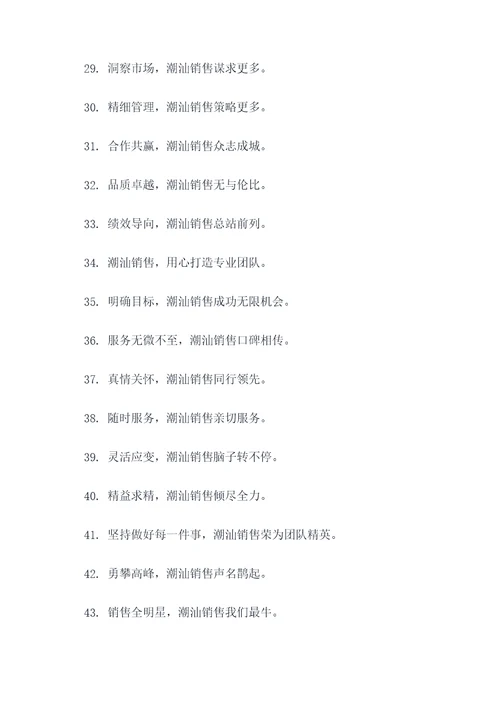 29. 洞察市场，潮汕销售谋求更多。

30. 精细管理，潮汕销售策略更多。

31. 合作共赢，潮汕销售众志成城。

32. 品质卓越，潮汕销售无与伦比。

33. 绩效导向，潮汕销售总站前列。

34. 潮汕销售，用心打造专业团队。

35. 明确目标，潮汕销售成功无限机会。

36. 服务无微不至，潮汕销售口碑相传。

37. 真情关怀，潮汕销售同行领先。

38. 随时服务，潮汕销售亲切服务。

39. 灵活应变，潮汕销售脑子转不停。

40. 精益求精，潮汕销售倾尽全力。

41. 坚持做好每一件事，潮汕销售荣为团队精英。

42. 勇攀高峰，潮汕销售声名鹊起。

43. 销售全明星，潮汕销售我们最牛。